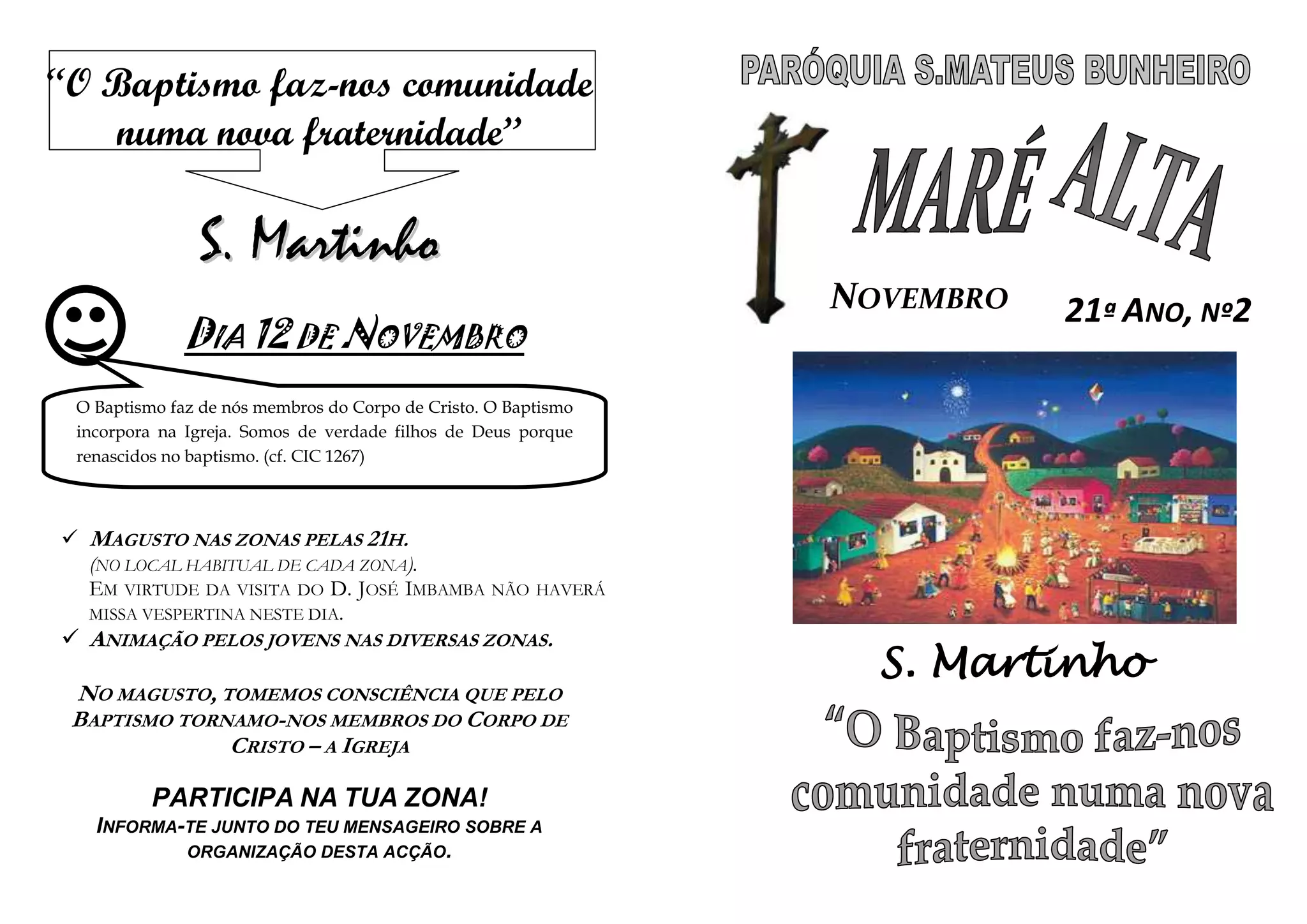 "O Baptismo faz-nos comunidade numa nova fraternidade"

S. Martinho

DIA 12 DE NOVEMBRO

O Baptismo faz de nós membros do Corpo de Cristo. O Baptismo incorpora na Igreja. Somos de verdade filhos de Deus porque renascidos no baptismo. (cf. CIC 1267)

✓ MAGUSTO NAS ZONAS PELAS 21H.
(NO LOCAL HABITUAL DE CADA ZONA).
EM VIRTUDE DA VISITA DO D. JOSÉ IMBAMBA NÃO HAVERÁ MISSA VESPERTINA NESTE DIA.
✓ ANIMAÇÃO PELOS JOVENS NAS DIVERSAS ZONAS.

NO MAGUSTO, TOMEMOS CONSCIÊNCIA QUE PELO BAPTISMO TORNAMO-NOS MEMBROS DO CORPO DE CRISTO – A IGREJA

PARTICIPA NA TUA ZONA!
INFORMA-TE JUNTO DO TEU MENSAGEIRO SOBRE A ORGANIZAÇÃO DESTA ACÇÃO.

PARÓQUIA S.MATEUS BUNHEIRO

MARÉ ALTA

NOVEMBRO

21ª ANO, Nº2

S. Martinho

"O Baptismo faz-nos comunidade numa nova fraternidade"